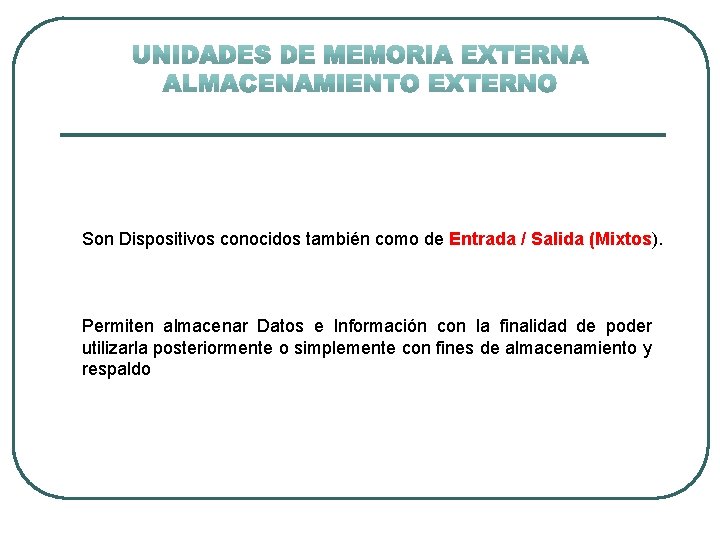 UNIDADES DE MEMORIA EXTERNA
ALMACENAMIENTO EXTERNO

Son Dispositivos conocidos también como de Entrada / Salida (Mixtos).

Permiten almacenar Datos e Información con la finalidad de poder utilizarla posteriormente o simplemente con fines de almacenamiento y respaldo